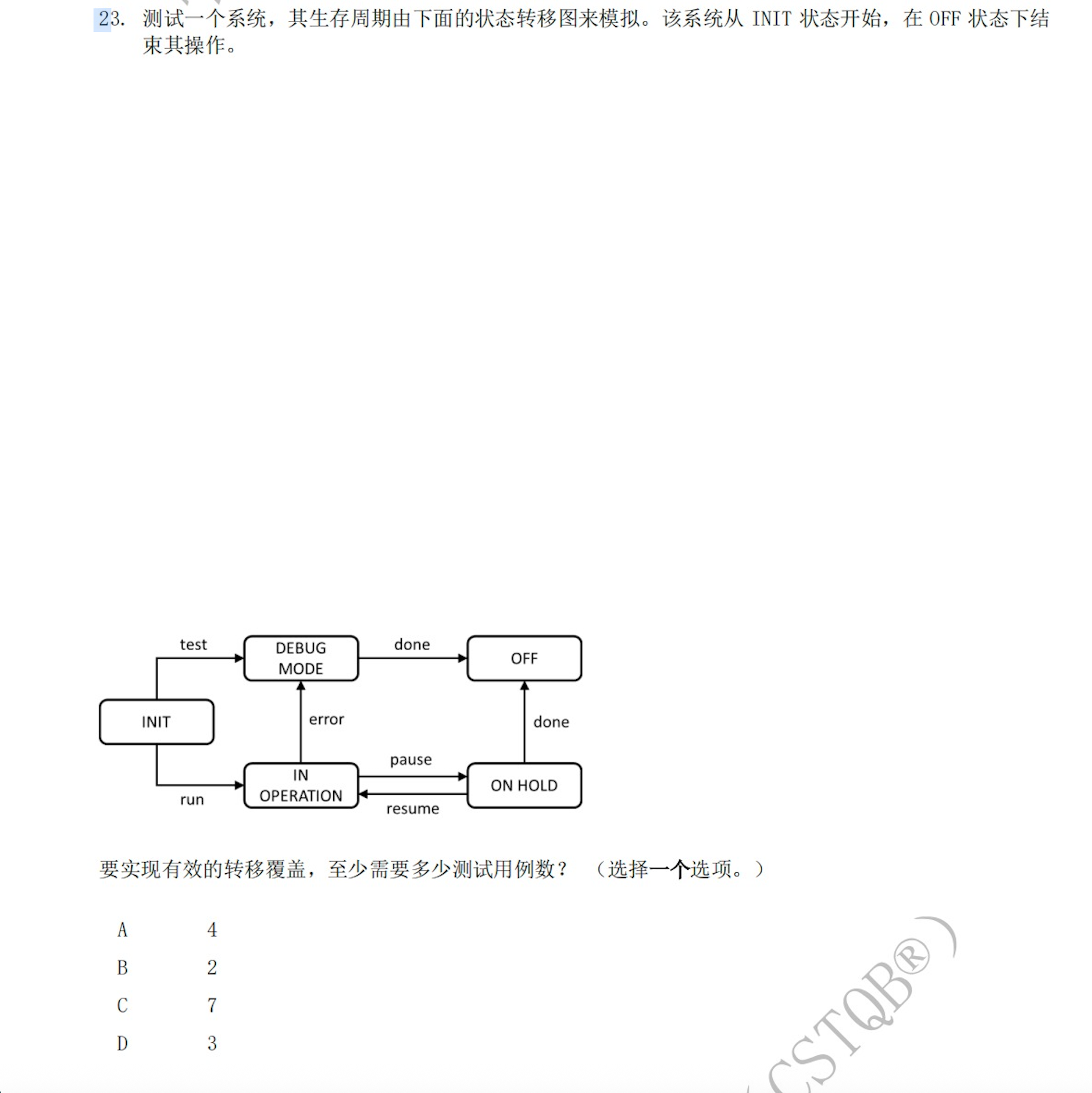 23. 测试一个系统，其生存周期由下面的状态转移图来模拟。该系统从 INIT 状态开始，在 OFF 状态下结束其操作。

test
DEBUG MODE
done
OFF
INIT
error
done
pause
IN OPERATION
ON HOLD
run
resume

要实现有效的转移覆盖，至少需要多少测试用例数？ （选择一个选项。）

A 4
B 2
C 7
D 3

CSTQB®）